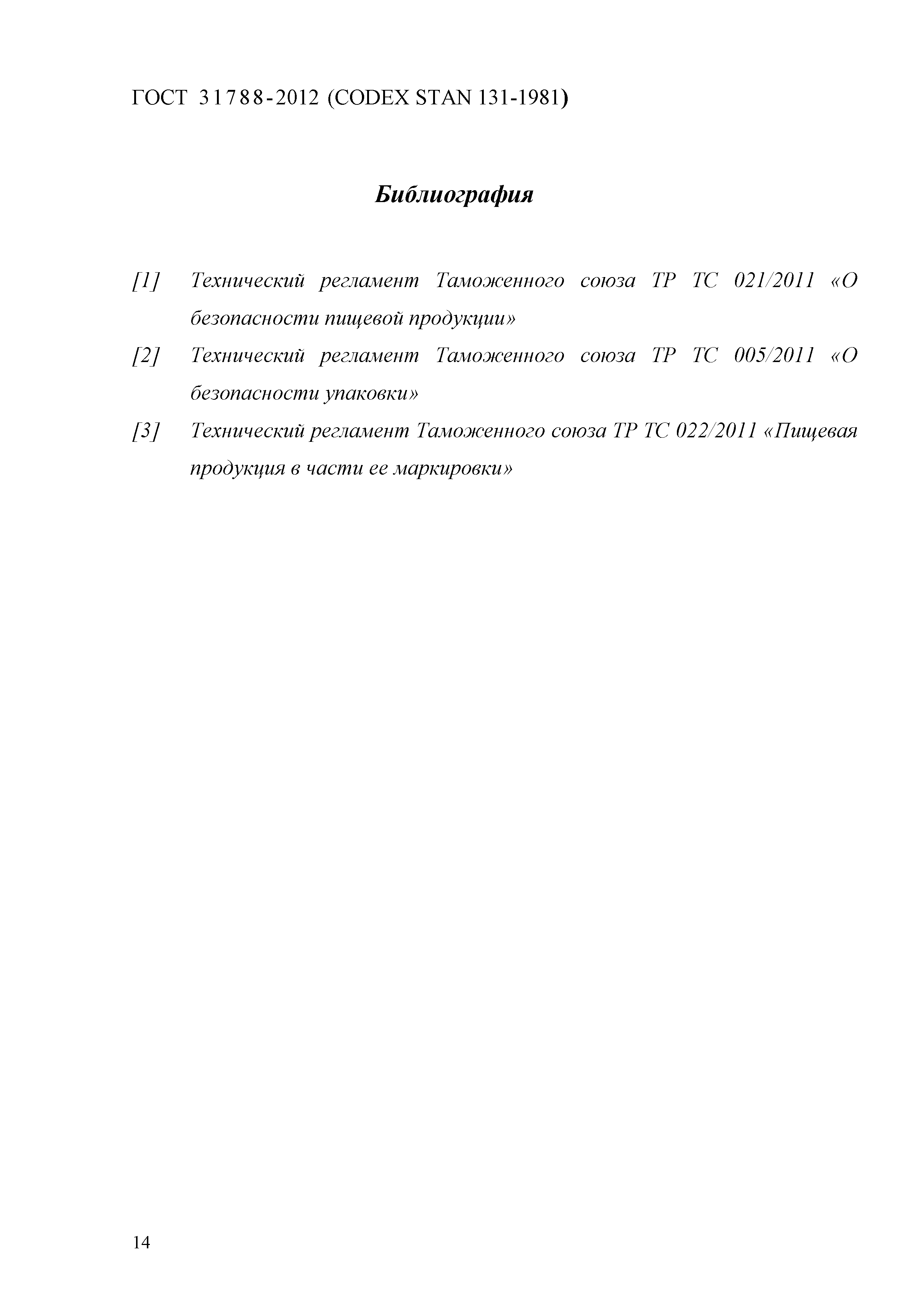 ГОСТ 31788-2012 (CODEX STAN 131-1981)

Библиография

[1] Технический регламент Таможенного союза ТР ТС 021/2011 «О безопасности пищевой продукции»

[2] Технический регламент Таможенного союза ТР ТС 005/2011 «О безопасности упаковки»

[3] Технический регламент Таможенного союза ТР ТС 022/2011 «Пищевая продукция в части ее маркировки»

14